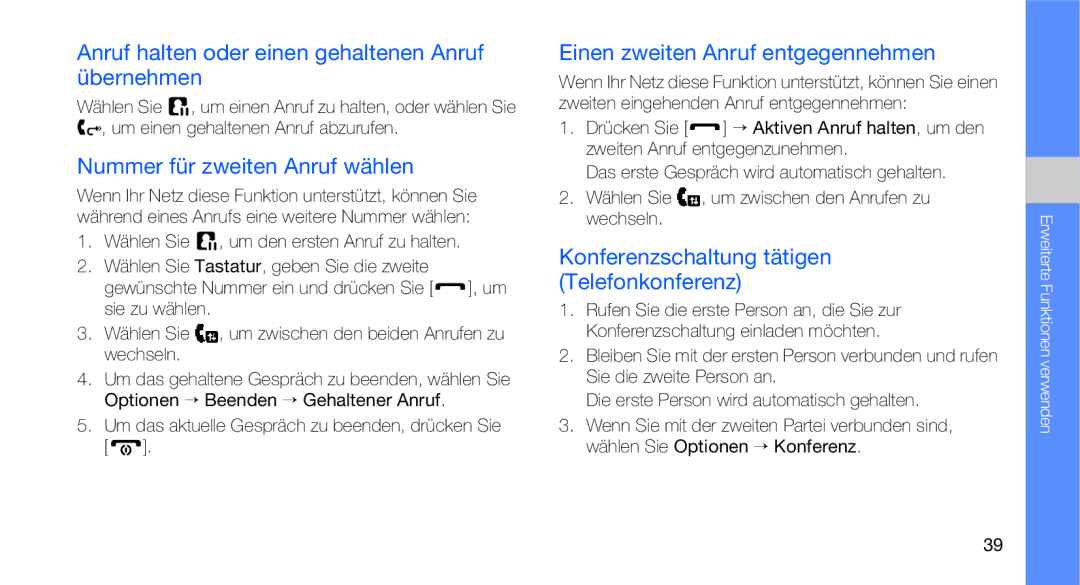 Anruf halten oder einen gehaltenen Anruf übernehmen

Wählen Sie , um einen Anruf zu halten, oder wählen Sie , um einen gehaltenen Anruf abzurufen.

Nummer für zweiten Anruf wählen

Wenn Ihr Netz diese Funktion unterstützt, können Sie während eines Anrufs eine weitere Nummer wählen:

1. Wählen Sie , um den ersten Anruf zu halten.
2. Wählen Sie Tastatur, geben Sie die zweite gewünschte Nummer ein und drücken Sie [ ], um sie zu wählen.
3. Wählen Sie , um zwischen den beiden Anrufen zu wechseln.
4. Um das gehaltene Gespräch zu beenden, wählen Sie Optionen → Beenden → Gehaltener Anruf.
5. Um das aktuelle Gespräch zu beenden, drücken Sie [ ].

Einen zweiten Anruf entgegennehmen

Wenn Ihr Netz diese Funktion unterstützt, können Sie einen zweiten eingehenden Anruf entgegennehmen:

1. Drücken Sie [ ] → Aktiven Anruf halten, um den zweiten Anruf entgegenzunehmen.
Das erste Gespräch wird automatisch gehalten.
2. Wählen Sie , um zwischen den Anrufen zu wechseln.

Konferenzschaltung tätigen (Telefonkonferenz)

1. Rufen Sie die erste Person an, die Sie zur Konferenzschaltung einladen möchten.
2. Bleiben Sie mit der ersten Person verbunden und rufen Sie die zweite Person an.
Die erste Person wird automatisch gehalten.
3. Wenn Sie mit der zweiten Partei verbunden sind, wählen Sie Optionen → Konferenz.

Erweiterte Funktionen verwenden

39